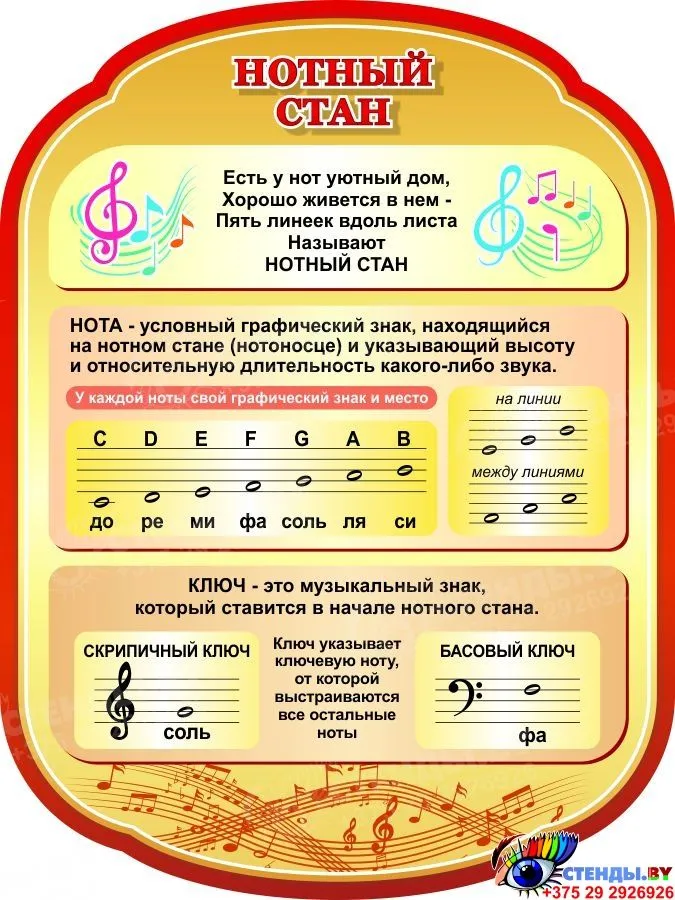 НОТНЫЙ СТАН

Есть у нот уютный дом,
Хорошо живется в нем -
Пять линеек вдоль листа
Называют
НОТНЫЙ СТАН

НОТА - условный графический знак, находящийся на нотном стане (нотоносце) и указывающий высоту и относительную длительность какого-либо звука.

У каждой ноты свой графический знак и место

C D E F G A B

до ре ми фа соль ля си

на линии

между линиями

КЛЮЧ - это музыкальный знак, который ставится в начале нотного стана.

СКРИПИЧНЫЙ КЛЮЧ

соль

Ключ указывает ключевую ноту, от которой выстраиваются все остальные ноты

БАСОВЫЙ КЛЮЧ

фа

СТЕНДЫ.BY
+375 29 2926926